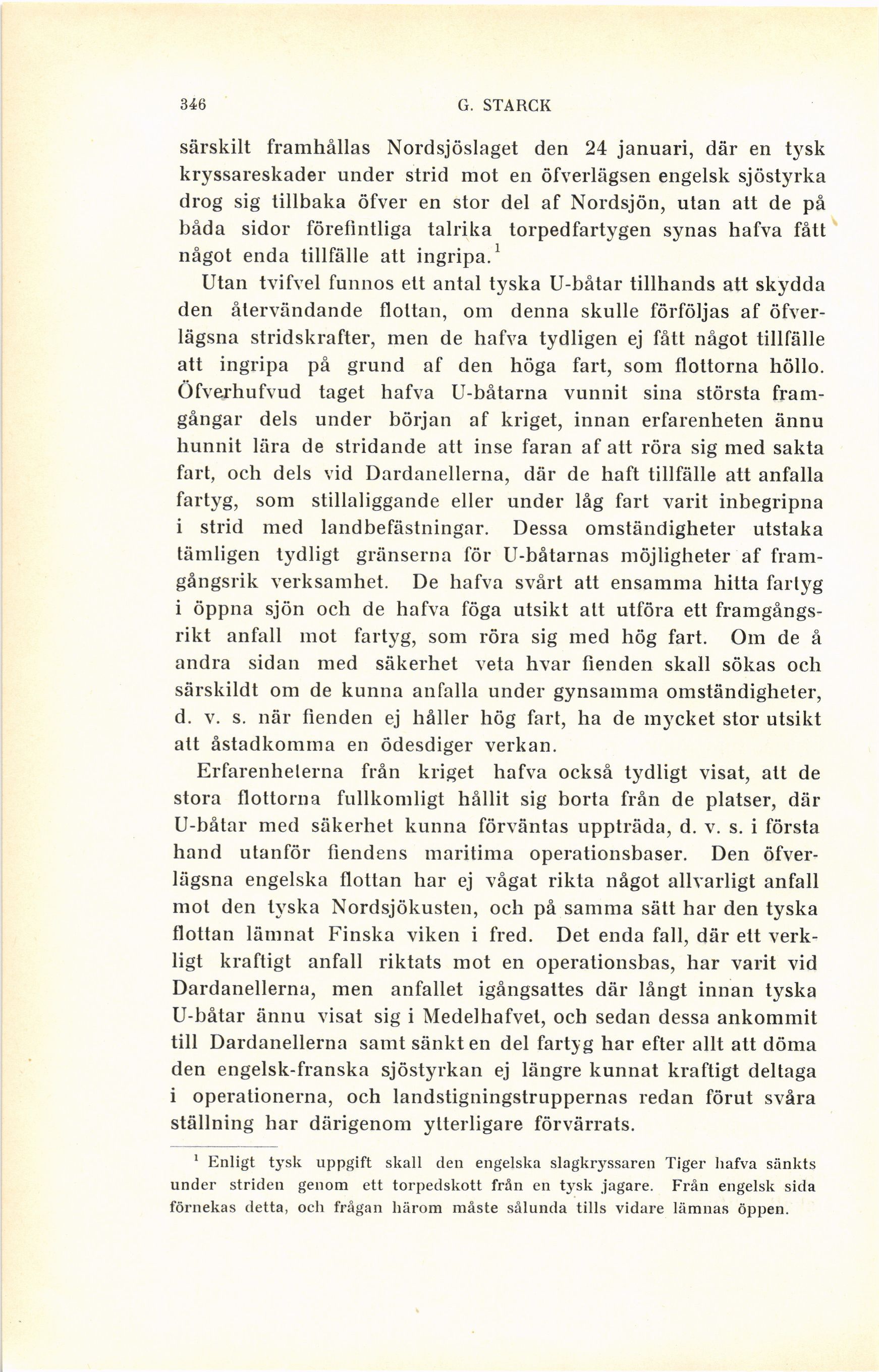 346 G. STARCK

särskilt framhållas Nordsjöslaget den 24 januari, där en tysk kryssareskader under strid mot en öfverlägsen engelsk sjöstyrka drog sig tillbaka öfver en stor del af Nordsjön, utan att de på båda sidor förefintliga talrika torpedfartygen synas hafva fått något enda tillfälle att ingripa.$^1$

Utan tvifvel funnos ett antal tyska U-båtar tillhands att skydda den återvändande flottan, om denna skulle förföljas af öfverlägsna stridskrafter, men de hafva tydligen ej fått något tillfälle att ingripa på grund af den höga fart, som flottorna höllo. Öfverhufvud taget hafva U-båtarna vunnit sina största framgångar dels under början af kriget, innan erfarenheten ännu hunnit lära de stridande att inse faran af att röra sig med sakta fart, och dels vid Dardanellerna, där de haft tillfälle att anfalla fartyg, som stillaliggande eller under låg fart varit inbegripna i strid med landbefästningar. Dessa omständigheter utstaka tämligen tydligt gränserna för U-båtarnas möjligheter af framgångsrik verksamhet. De hafva svårt att ensamma hitta fartyg i öppna sjön och de hafva föga utsikt att utföra ett framgångsrikt anfall mot fartyg, som röra sig med hög fart. Om de å andra sidan med säkerhet veta hvar fienden skall sökas och särskildt om de kunna anfalla under gynsamma omständigheter, d. v. s. när fienden ej håller hög fart, ha de mycket stor utsikt att åstadkomma en ödesdiger verkan.

Erfarenheterna från kriget hafva också tydligt visat, att de stora flottorna fullkomligt hållit sig borta från de platser, där U-båtar med säkerhet kunna förväntas uppträda, d. v. s. i första hand utanför fiendens maritima operationsbaser. Den öfverlägsna engelska flottan har ej vågat rikta något allvarligt anfall mot den tyska Nordsjökusten, och på samma sätt har den tyska flottan lämnat Finska viken i fred. Det enda fall, där ett verkligt kraftigt anfall riktats mot en operationsbas, har varit vid Dardanellerna, men anfallet igångsattes där långt innan tyska U-båtar ännu visat sig i Medelhafvet, och sedan dessa ankommit till Dardanellerna samt sänkt en del fartyg har efter allt att döma den engelsk-franska sjöstyrkan ej längre kunnat kraftigt deltaga i operationerna, och landstigningstruppernas redan förut svåra ställning har därigenom ytterligare förvärrats.

$^1$ Enligt tysk uppgift skall den engelska slagkryssaren Tiger hafva sänkts under striden genom ett torpedskott från en tysk jagare. Från engelsk sida förnekas detta, och frågan härom måste sålunda tills vidare lämnas öppen.